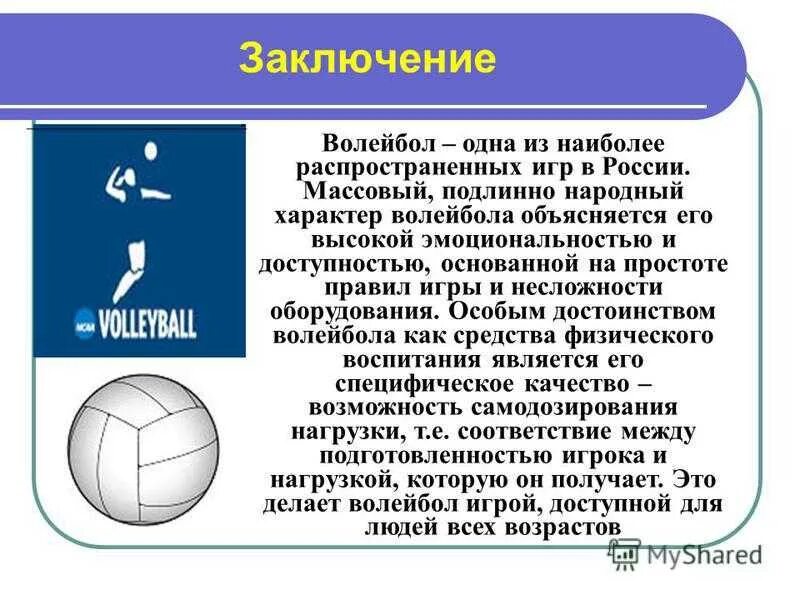 Заключение

NCAA VOLLEYBALL

Волейбол – одна из наиболее распространенных игр в России. Массовый, подлинно народный характер волейбола объясняется его высокой эмоциональностью и доступностью, основанной на простоте правил игры и несложности оборудования. Особым достоинством волейбола как средства физического воспитания является его специфическое качество – возможность самодозирования нагрузки, т.е. соответствие между подготовленностью игрока и нагрузкой, которую он получает. Это делает волейбол игрой, доступной для людей всех возрастов

MyShared